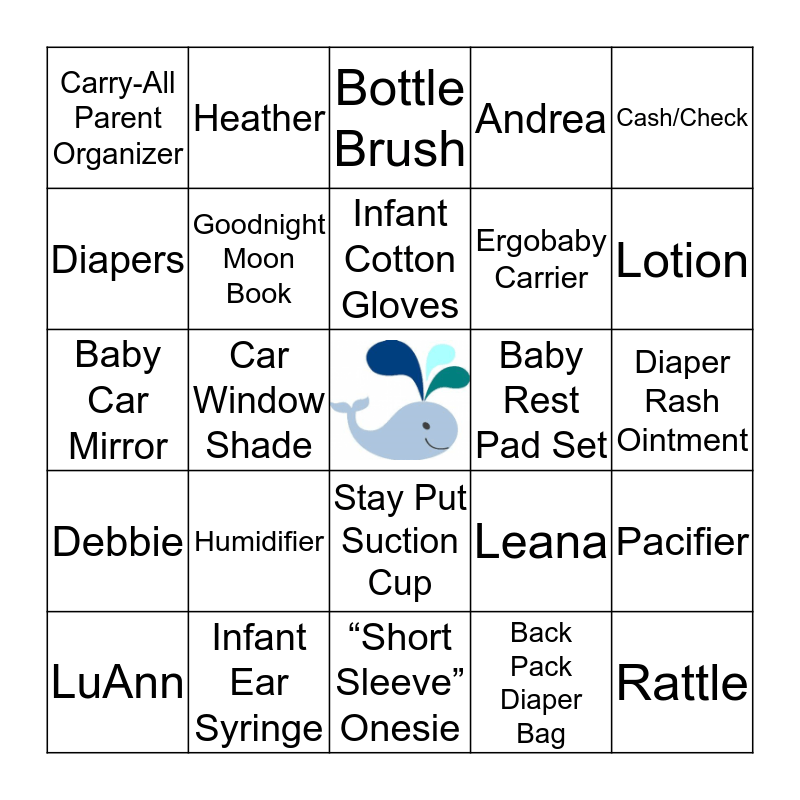 | Carry-All Parent Organizer | Heather | Bottle Brush | Andrea | Cash/Check |
|---|---|---|---|---|
| Diapers | Goodnight Moon Book | Infant Cotton Gloves | Ergobaby Carrier | Lotion |
| Baby Car Mirror | Car Window Shade | | Baby Rest Pad Set | Diaper Rash Ointment |
| Debbie | Humidifier | Stay Put Suction Cup | Leana | Pacifier |
| LuAnn | Infant Ear Syringe | "Short Sleeve" Onesie | Back Pack Diaper Bag | Rattle |